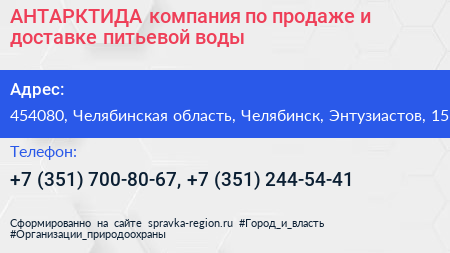 АНТАРКТИДА компания по продаже и доставке питьевой воды

Адрес:

454080, Челябинская область, Челябинск, Энтузиастов, 15

Телефон:

+7 (351) 700-80-67, +7 (351) 244-54-41

Сформированно на сайте spravka-region.ru #Город_и_власть #Организации_природоохраны